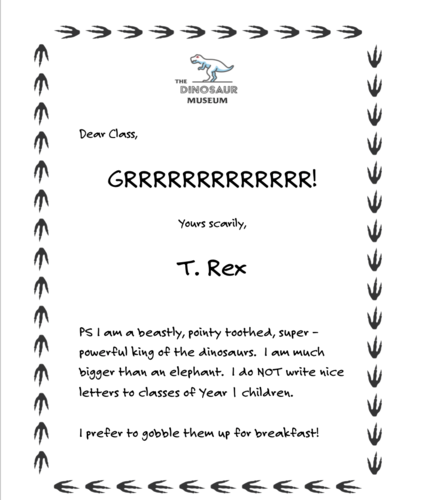 THE
DINOSAUR
MUSEUM

Dear Class,

GRRRRRRRRRRRRR!

Yours scarily,

T. Rex

PS I am a beastly, pointy toothed, super – powerful king of the dinosaurs. I am much bigger than an elephant. I do NOT write nice letters to classes of Year 1 children.

I prefer to gobble them up for breakfast!